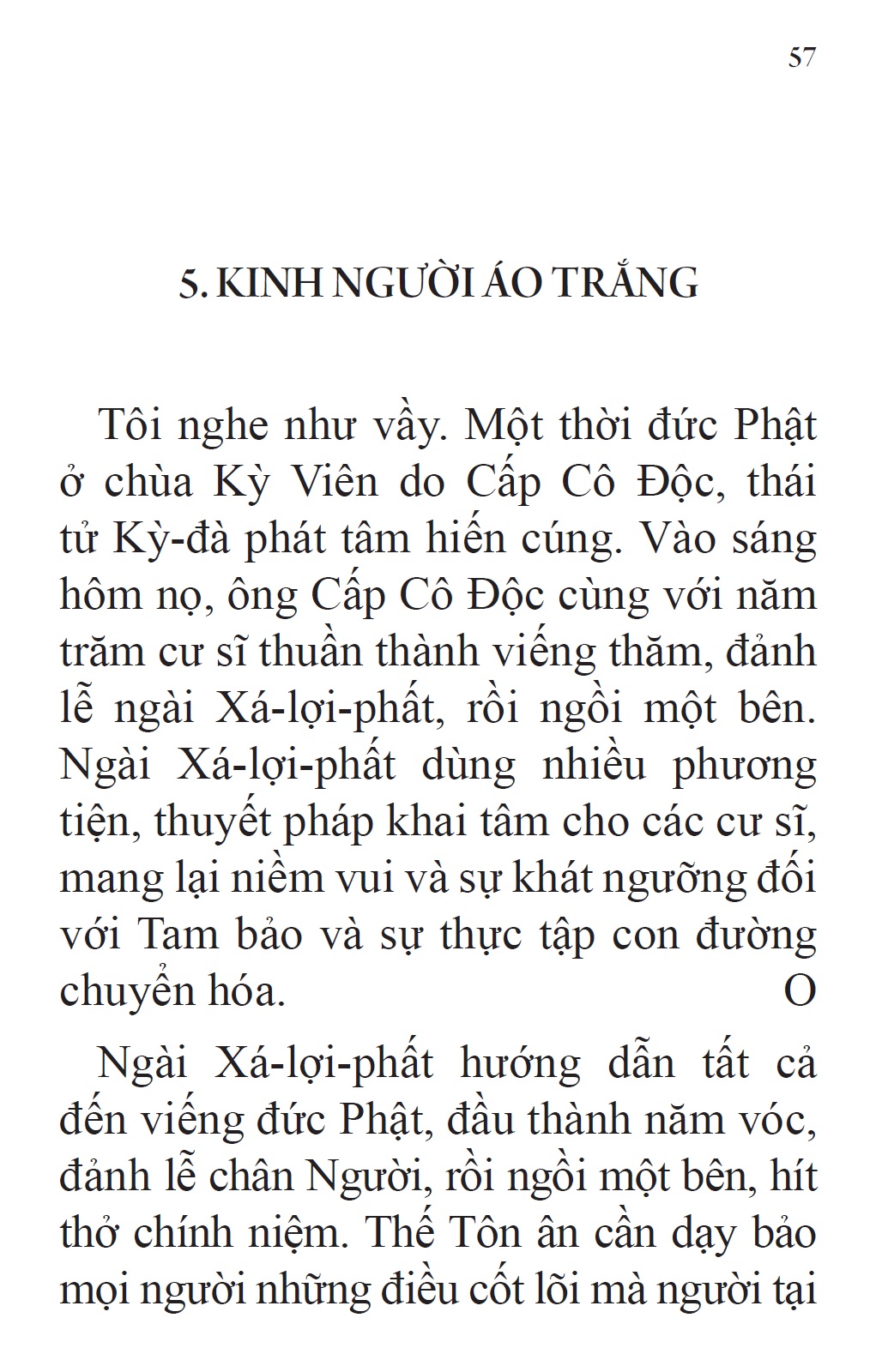 57

5. KINH NGƯỜI ÁO TRẮNG

Tôi nghe như vầy. Một thời đức Phật ở chùa Kỳ Viên do Cấp Cô Độc, thái tử Kỳ-đà phát tâm hiến cúng. Vào sáng hôm nọ, ông Cấp Cô Độc cùng với năm trăm cư sĩ thuần thành viếng thăm, đảnh lễ ngài Xá-lợi-phất, rồi ngồi một bên. Ngài Xá-lợi-phất dùng nhiều phương tiện, thuyết pháp khai tâm cho các cư sĩ, mang lại niềm vui và sự khát ngưỡng đối với Tam bảo và sự thực tập con đường chuyển hóa. O

Ngài Xá-lợi-phất hướng dẫn tất cả đến viếng đức Phật, đầu thành năm vóc, đảnh lễ chân Người, rồi ngồi một bên, hít thở chính niệm. Thế Tôn ân cần dạy bảo mọi người những điều cốt lõi mà người tại